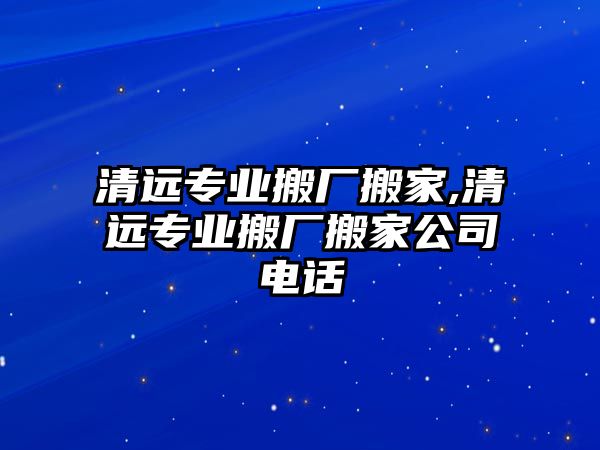 清远专业搬厂搬家,清远专业搬厂搬家公司电话